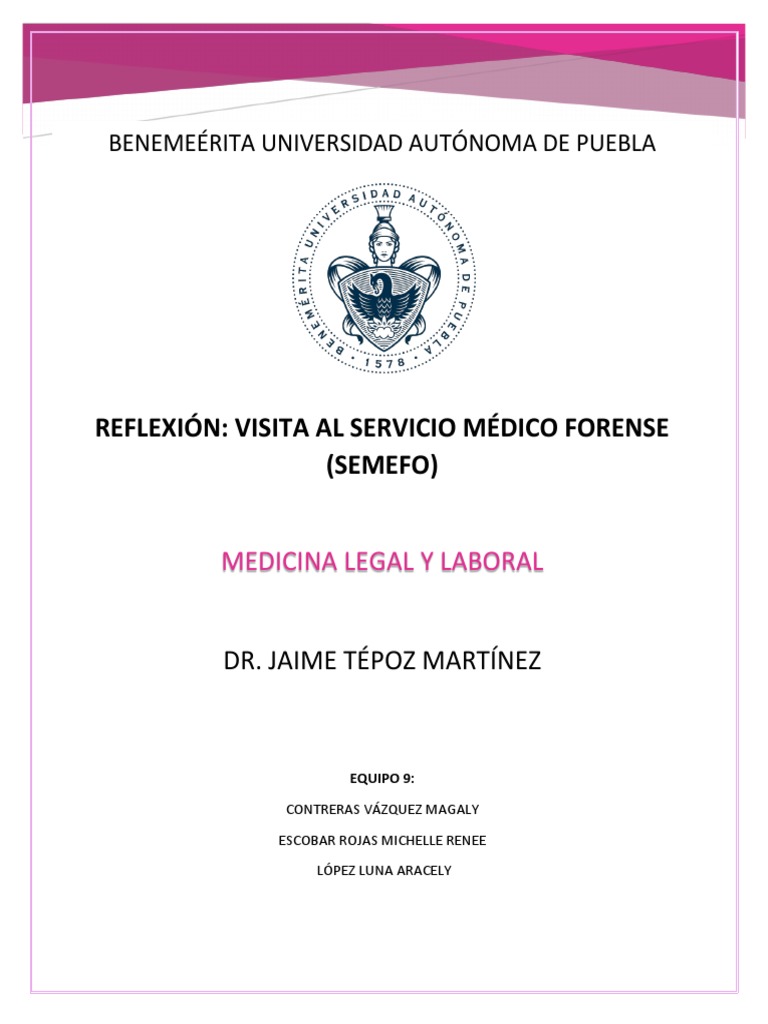 BENEMEÉRITA UNIVERSIDAD AUTÓNOMA DE PUEBLA

BENEMÉRITA UNIVERSIDAD AUTÓNOMA DE PUEBLA
1578

REFLEXIÓN: VISITA AL SERVICIO MÉDICO FORENSE (SEMEFO)

MEDICINA LEGAL Y LABORAL

DR. JAIME TÉPOZ MARTÍNEZ

EQUIPO 9:

CONTRERAS VÁZQUEZ MAGALY

ESCOBAR ROJAS MICHELLE RENEE

LÓPEZ LUNA ARACELY